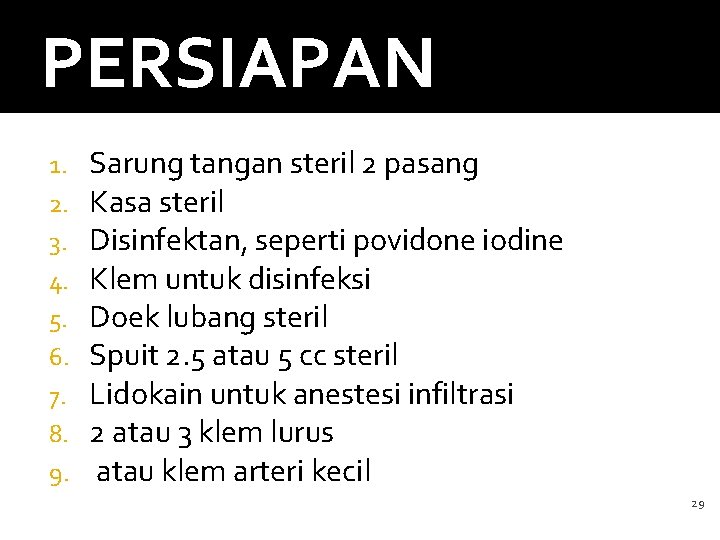 PERSIAPAN

1. Sarung tangan steril 2 pasang
2. Kasa steril
3. Disinfektan, seperti povidone iodine
4. Klem untuk disinfeksi
5. Doek lubang steril
6. Spuit 2.5 atau 5 cc steril
7. Lidokain untuk anestesi infiltrasi
8. 2 atau 3 klem lurus
9. atau klem arteri kecil

29